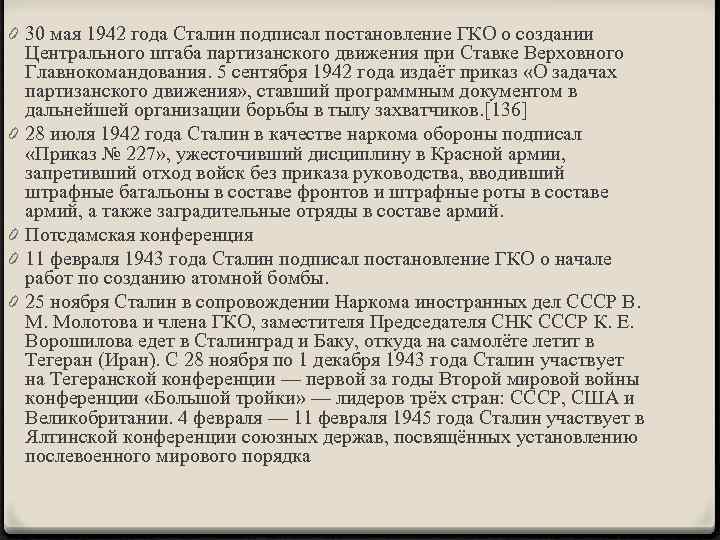 30 мая 1942 года Сталин подписал постановление ГКО о создании Центрального штаба партизанского движения при Ставке Верховного Главнокомандования. 5 сентября 1942 года издаёт приказ «О задачах партизанского движения», ставший программным документом в дальнейшей организации борьбы в тылу захватчиков.[136]

28 июля 1942 года Сталин в качестве наркома обороны подписал «Приказ № 227», ужесточивший дисциплину в Красной армии, запретивший отход войск без приказа руководства, вводивший штрафные батальоны в составе фронтов и штрафные роты в составе армий, а также заградительные отряды в составе армий.

Потсдамская конференция

11 февраля 1943 года Сталин подписал постановление ГКО о начале работ по созданию атомной бомбы.

25 ноября Сталин в сопровождении Наркома иностранных дел СССР В. М. Молотова и члена ГКО, заместителя Председателя СНК СССР К. Е. Ворошилова едет в Сталинград и Баку, откуда на самолёте летит в Тегеран (Иран). С 28 ноября по 1 декабря 1943 года Сталин участвует на Тегеранской конференции — первой за годы Второй мировой войны конференции «Большой тройки» — лидеров трёх стран: СССР, США и Великобритании. 4 февраля — 11 февраля 1945 года Сталин участвует в Ялтинской конференции союзных держав, посвящённых установлению послевоенного мирового порядка